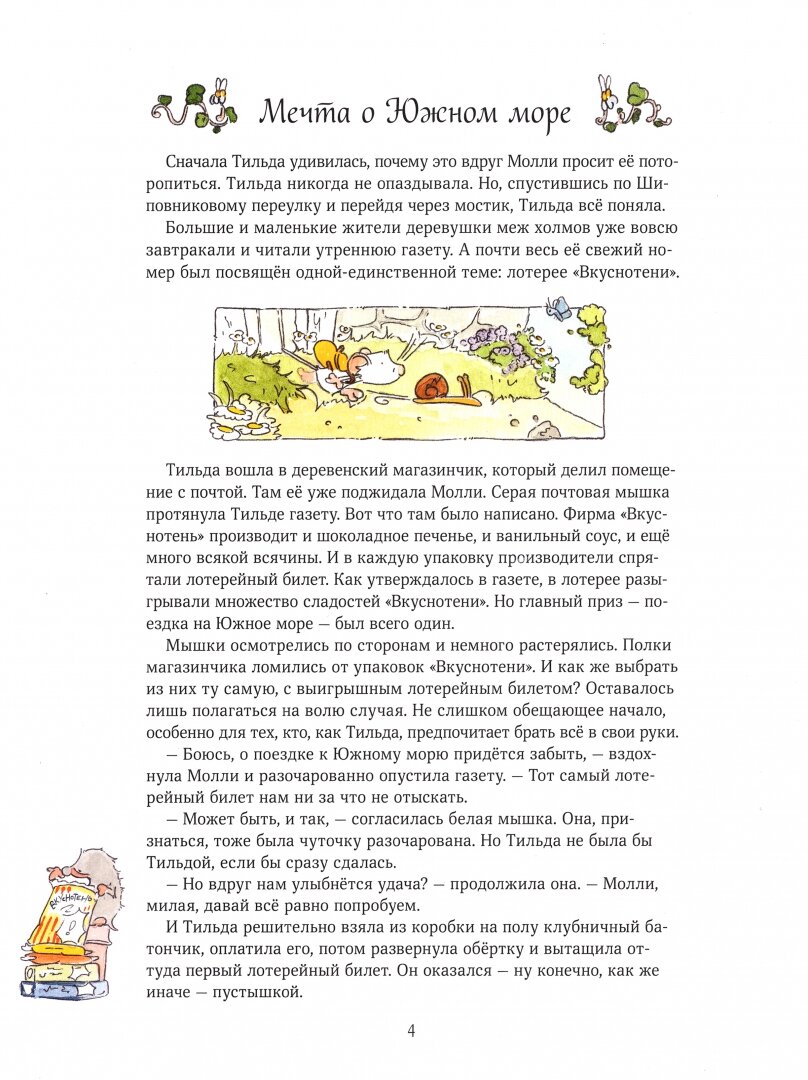 Мечта о Южном море

Сначала Тильда удивилась, почему это вдруг Молли просит её поторопиться. Тильда никогда не опаздывала. Но, спустившись по Шиповниковому переулку и перейдя через мостик, Тильда всё поняла. Большие и маленькие жители деревушки меж холмов уже вовсю завтракали и читали утреннюю газету. А почти весь её свежий номер был посвящён одной-единственной теме: лотерее «Вкуснотени».

Тильда вошла в деревенский магазинчик, который делил помещение с почтой. Там её уже поджидала Молли. Серая почтовая мышка протянула Тильде газету. Вот что там было написано. Фирма «Вкуснотень» производит и шоколадное печенье, и ванильный соус, и ещё много всякой всячины. И в каждую упаковку производители спрятали лотерейный билет. Как утверждалось в газете, в лотерее разыгрывали множество сладостей «Вкуснотени». Но главный приз — поездка на Южное море — был всего один.

Мышки осмотрелись по сторонам и немного растерялись. Полки магазинчика ломились от упаковок «Вкуснотени». И как же выбрать из них ту самую, с выигрышным лотерейным билетом? Оставалось лишь полагаться на волю случая. Не слишком обещающее начало, особенно для тех, кто, как Тильда, предпочитает брать всё в свои руки.

— Боюсь, о поездке к Южному морю придётся забыть, — вздохнула Молли и разочарованно опустила газету. — Тот самый лотерейный билет нам ни за что не отыскать.

— Может быть, и так, — согласилась белая мышка. Она, признаться, тоже была чуточку разочарована. Но Тильда не была бы Тильдой, если бы сразу сдалась.

— Но вдруг нам улыбнётся удача? — продолжила она. — Молли, милая, давай всё равно попробуем.

И Тильда решительно взяла из коробки на полу клубничный батончик, оплатила его, потом развернула обёртку и вытащила оттуда первый лотерейный билет. Он оказался — ну конечно, как же иначе — пустышкой.

Вкуснотень

4